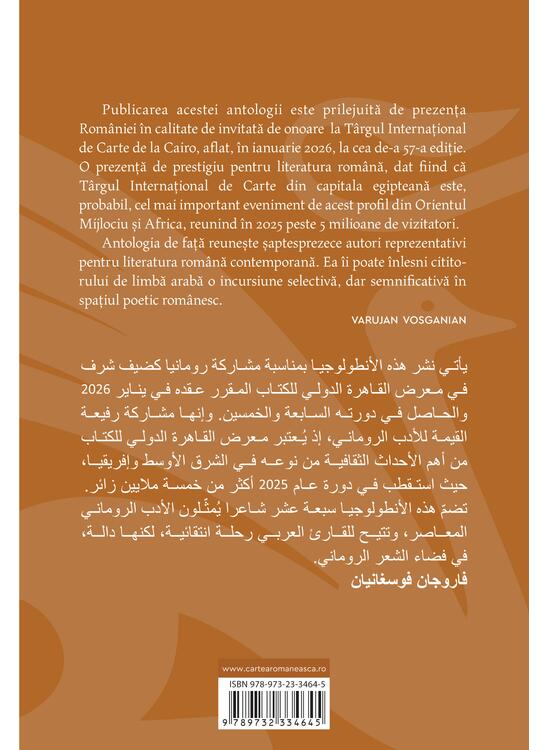 Publicarea acestei antologii este prilejuită de prezența României în calitate de invitată de onoare la Târgul Internațional de Carte de la Cairo, aflat, în ianuarie 2026, la cea de-a 57-a ediție. O prezență de prestigiu pentru literatura română, dat fiind că Târgul Internațional de Carte din capitala egipteană este, probabil, cel mai important eveniment de acest profil din Orientul Mijlociu și Africa, reunind în 2025 peste 5 milioane de vizitatori.

Antologia de față reunește șaptesprezece autori reprezentativi pentru literatura română contemporană. Ea îi poate înlesni cititorului de limbă arabă o incursiune selectivă, dar semnificativă în spațiul poetic românesc.

VARUJAN VOSGANIAN

يأتي نشر هذه الأنطولوجيا بمناسبة مشاركة رومانيا كضيف شرف في معرض القاهرة الدولي للكتاب المقرر عقده في يناير 2026 والحاصل في دورته السابعة والخمسين. وإنها مشاركة رفيعة القيمة للأدب الروماني، إذ يُعتبر معرض القاهرة الدولي للكتاب من أهم الأحداث الثقافية من نوعه في الشرق الأوسط وإفريقيا، حيث استقطب في دورة عام 2025 أكثر من خمسة ملايين زائر.
تضمّ هذه الأنطولوجيا سبعة عشر شاعرا يُمثّلون الأدب الروماني المعاصر، وتتيح للقارئ العربي رحلة انتقائية، لكنها دالة، في فضاء الشعر الروماني.
فاروجان فوسغانيان

www.cartearomaneasca.ro
ISBN 978-973-23-3464-5
9 789732 334645